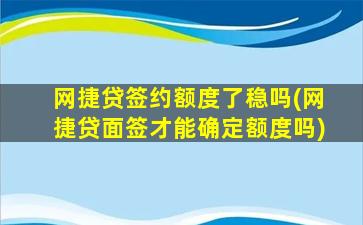 网捷贷签约额度了稳吗(网捷贷面签才能确定额度吗)